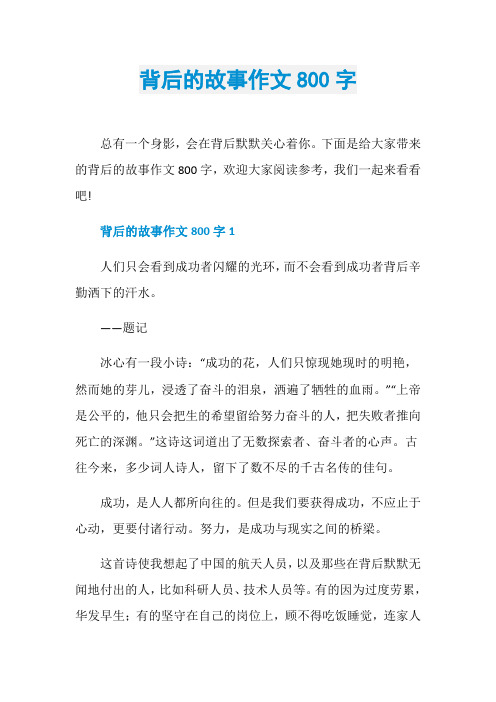 背后的故事作文 800 字

总有一个身影，会在背后默默关心着你。下面是给大家带来的背后的故事作文 800 字，欢迎大家阅读参考，我们一起来看看吧!

背后的故事作文 800 字 1

人们只会看到成功者闪耀的光环，而不会看到成功者背后辛勤洒下的汗水。

——题记

冰心有一段小诗：“成功的花，人们只惊现她现时的明艳，然而她的芽儿，浸透了奋斗的泪泉，洒遍了牺牲的血雨。”“上帝是公平的，他只会把生的希望留给努力奋斗的人，把失败者推向死亡的深渊。”这诗这词道出了无数探索者、奋斗者的心声。古往今来，多少词人诗人，留下了数不尽的千古名传的佳句。

成功，是人人都所向往的。但是我们要获得成功，不应止于心动，更要付诸行动。努力，是成功与现实之间的桥梁。

这首诗使我想起了中国的航天人员，以及那些在背后默默无闻地付出的人，比如科研人员、技术人员等。有的因为过度劳累，华发早生；有的坚守在自己的岗位上，顾不得吃饭睡觉，连家人